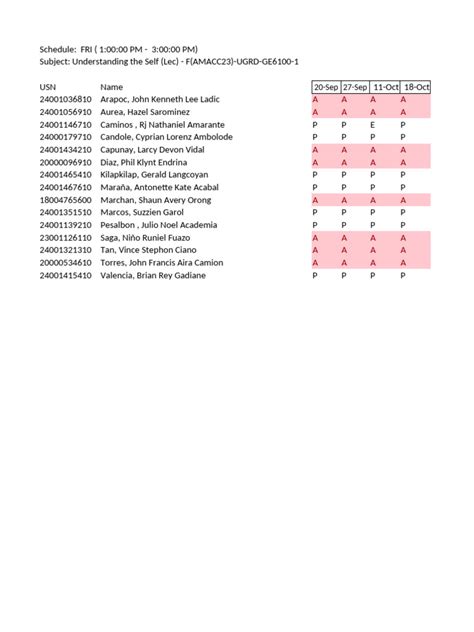 Schedule: FRI ( 1:00:00 PM - 3:00:00 PM)
Subject: Understanding the Self (Lec) - F(AMACC23)-UGRD-GE6100-1

| USN | Name | 20-Sep | 27-Sep | 11-Oct | 18-Oct |
|---|---|---|---|---|---|
| 24001036810 | Arapoc, John Kenneth Lee Ladic | A | A | A | A |
| 24001056910 | Aurea, Hazel Sarominez | A | A | A | A |
| 24001146710 | Caminos , Rj Nathaniel Amarante | P | P | E | P |
| 24000179710 | Candole, Cyprian Lorenz Ambolode | P | P | P | P |
| 24001434210 | Capunay, Larcy Devon Vidal | A | A | A | A |
| 20000096910 | Diaz, Phil Klynt Endrina | A | A | A | A |
| 24001465410 | Kilapkilap, Gerald Langcoyan | P | P | P | P |
| 24001467610 | Maraña, Antonette Kate Acabal | P | P | P | P |
| 18004765600 | Marchan, Shaun Avery Orong | A | A | A | A |
| 24001351510 | Marcos, Suzzien Garol | P | P | P | P |
| 24001139210 | Pesalbon , Julio Noel Academia | P | P | P | P |
| 23001126110 | Saga, Niño Runiel Fuazo | A | A | A | A |
| 24001321310 | Tan, Vince Stephon Ciano | A | A | A | A |
| 20000534610 | Torres, John Francis Aira Camion | A | A | A | A |
| 24001415410 | Valencia, Brian Rey Gadiane | P | P | P | P |